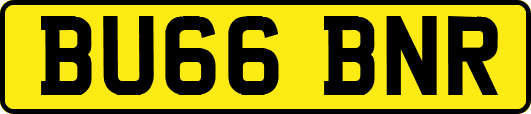 BU66 BNR